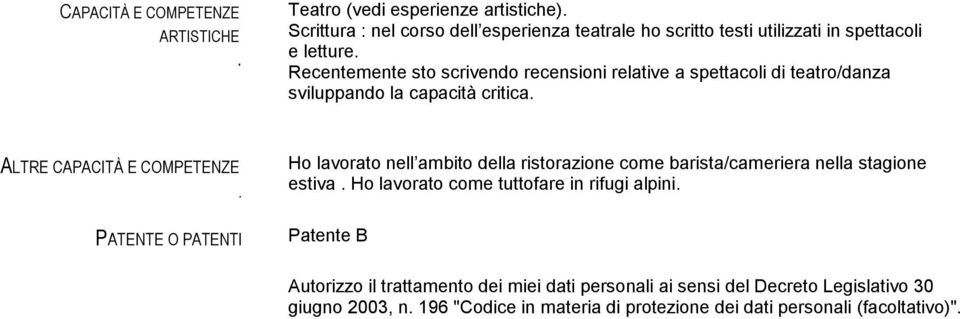 CAPACITÀ E COMPETENZE ARTISTICHE
.

Teatro (vedi esperienze artistiche).
Scrittura : nel corso dell'esperienza teatrale ho scritto testi utilizzati in spettacoli e letture.
Recentemente sto scrivendo recensioni relative a spettacoli di teatro/danza sviluppando la capacità critica.

ALTRE CAPACITÀ E COMPETENZE
.

Ho lavorato nell'ambito della ristorazione come barista/cameriera nella stagione estiva . Ho lavorato come tuttofare in rifugi alpini.

PATENTE O PATENTI

Patente B

Autorizzo il trattamento dei miei dati personali ai sensi del Decreto Legislativo 30 giugno 2003, n. 196 "Codice in materia di protezione dei dati personali (facoltativo)".